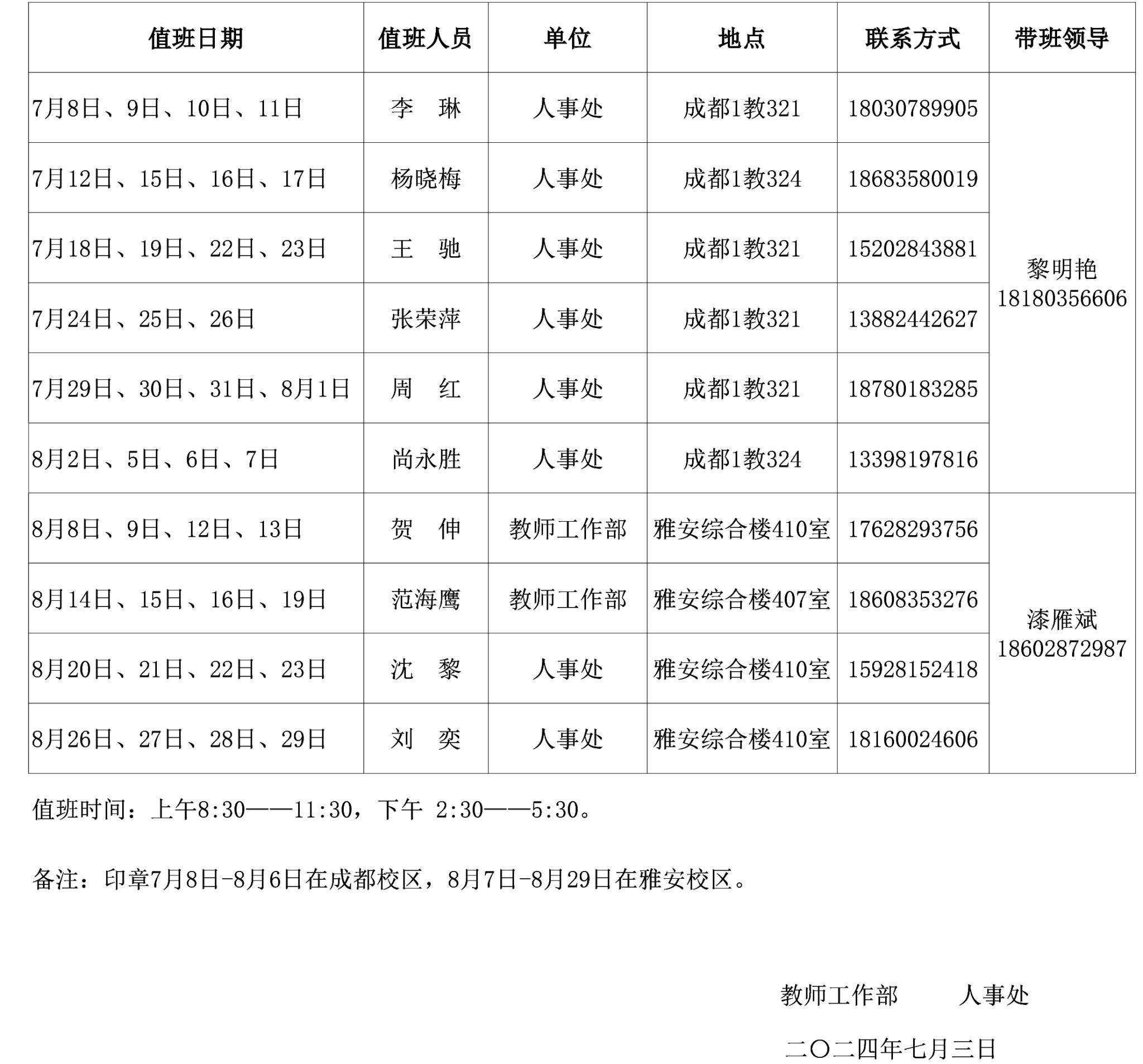 | 值班日期 | 值班人员 | 单位 | 地点 | 联系方式 | 带班领导 |
|---|---|---|---|---|---|
| 7月8日、9日、10日、11日 | 李　琳 | 人事处 | 成都1教321 | 18030789905 | 黎明艳 18180356606 |
| 7月12日、15日、16日、17日 | 杨晓梅 | 人事处 | 成都1教324 | 18683580019 | |
| 7月18日、19日、22日、23日 | 王　驰 | 人事处 | 成都1教321 | 15202843881 | |
| 7月24日、25日、26日 | 张荣萍 | 人事处 | 成都1教321 | 13882442627 | |
| 7月29日、30日、31日、8月1日 | 周　红 | 人事处 | 成都1教321 | 18780183285 | |
| 8月2日、5日、6日、7日 | 尚永胜 | 人事处 | 成都1教324 | 13398197816 | |
| 8月8日、9日、12日、13日 | 贺　伸 | 教师工作部 | 雅安综合楼410室 | 17628293756 | 漆雁斌 18602872987 |
| 8月14日、15日、16日、19日 | 范海鹰 | 教师工作部 | 雅安综合楼407室 | 18608353276 | |
| 8月20日、21日、22日、23日 | 沈　黎 | 人事处 | 雅安综合楼410室 | 15928152418 | |
| 8月26日、27日、28日、29日 | 刘　奕 | 人事处 | 雅安综合楼410室 | 18160024606 | |

值班时间：上午8:30——11:30，下午 2:30——5:30。

备注：印章7月8日-8月6日在成都校区，8月7日-8月29日在雅安校区。

教师工作部　　人事处

二〇二四年七月三日